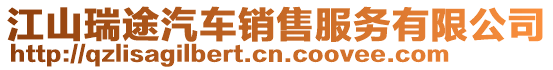 江山瑞途汽车销售服务有限公司
http://qzlisagilbert.cn.coovee.com